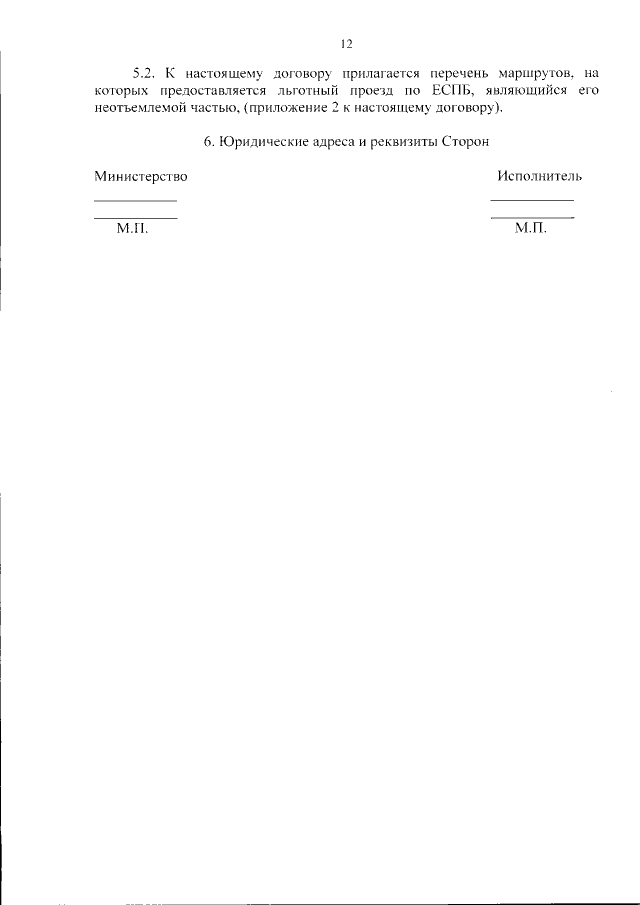 12

5.2. К настоящему договору прилагается перечень маршрутов, на которых предоставляется льготный проезд по ЕСПБ, являющийся его неотъемлемой частью, (приложение 2 к настоящему договору).

6. Юридические адреса и реквизиты Сторон

Министерство

М.П.

Исполнитель

М.П.